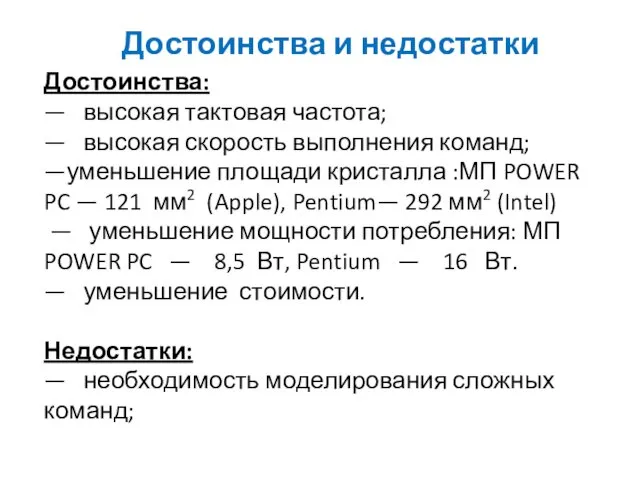 Достоинства и недостатки

Достоинства:
— высокая тактовая частота;
— высокая скорость выполнения команд;
—уменьшение площади кристалла :МП POWER PC — 121 мм$^2$ (Apple), Pentium— 292 мм$^2$ (Intel)
— уменьшение мощности потребления: МП POWER PC — 8,5 Вт, Pentium — 16 Вт.
— уменьшение стоимости.

Недостатки:
— необходимость моделирования сложных команд;